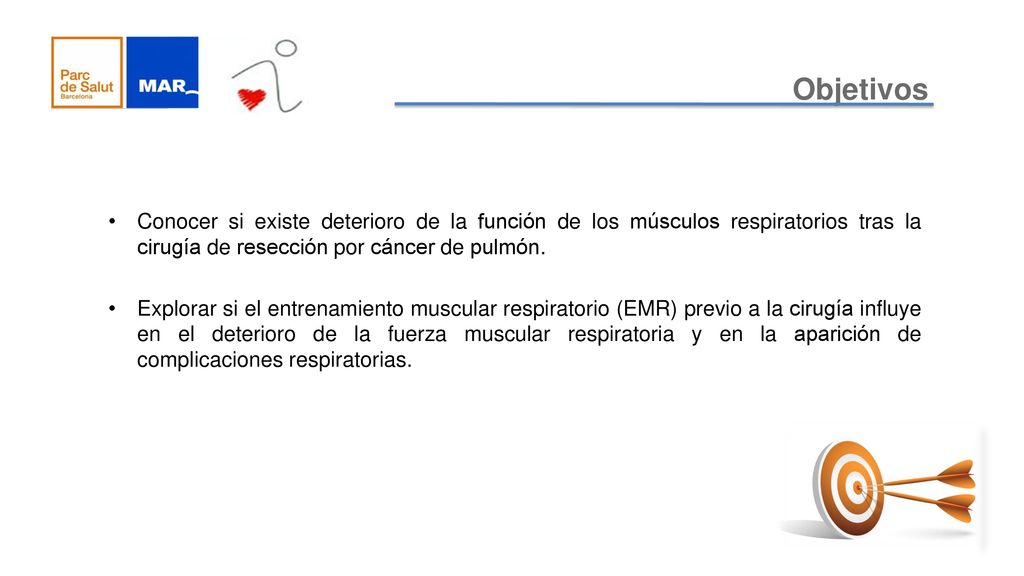 Parc de Salut Barcelona

MAR

Objetivos

• Conocer si existe deterioro de la función de los músculos respiratorios tras la cirugía de resección por cáncer de pulmón.

• Explorar si el entrenamiento muscular respiratorio (EMR) previo a la cirugía influye en el deterioro de la fuerza muscular respiratoria y en la aparición de complicaciones respiratorias.